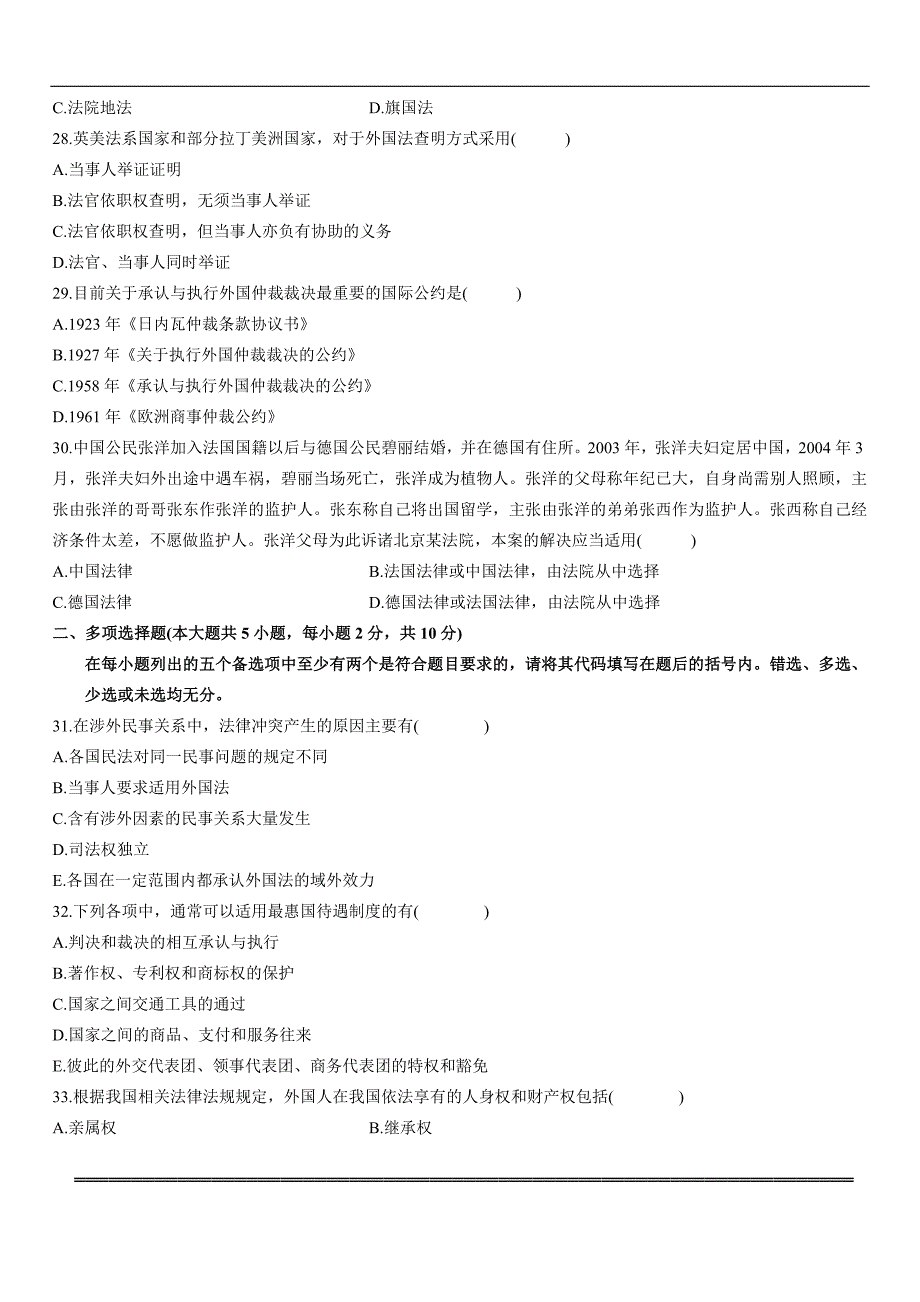 C.法院地法　　　　　　　　　　　　D.旗国法

28.英美法系国家和部分拉丁美洲国家，对于外国法查明方式采用(　　)

A.当事人举证证明

B.法官依职权查明，无须当事人举证

C.法官依职权查明，但当事人亦负有协助的义务

D.法官、当事人同时举证

29.目前关于承认与执行外国仲裁裁决最重要的国际公约是(　　)

A.1923 年《日内瓦仲裁条款协议书》

B.1927 年《关于执行外国仲裁裁决的公约》

C.1958 年《承认与执行外国仲裁裁决的公约》

D.1961 年《欧洲商事仲裁公约》

30.中国公民张洋加入法国国籍以后与德国公民碧丽结婚，并在德国有住所。2003 年，张洋夫妇定居中国，2004 年 3 月，张洋夫妇外出途中遇车祸，碧丽当场死亡，张洋成为植物人。张洋的父母称年纪已大，自身尚需别人照顾，主张由张洋的哥哥张东作张洋的监护人。张东称自己将出国留学，主张由张洋的弟弟张西作为监护人。张西称自己经济条件太差，不愿做监护人。张洋父母为此诉诸北京某法院，本案的解决应当适用(　　)

A.中国法律　　　　　　　　　　　　B.法国法律或中国法律，由法院从中选择

C.德国法律　　　　　　　　　　　　D.德国法律或法国法律，由法院从中选择

二、多项选择题(本大题共 5 小题，每小题 2 分，共 10 分)

在每小题列出的五个备选项中至少有两个是符合题目要求的，请将其代码填写在题后的括号内。错选、多选、少选或未选均无分。

31.在涉外民事关系中，法律冲突产生的原因主要有(　　)

A.各国民法对同一民事问题的规定不同

B.当事人要求适用外国法

C.含有涉外因素的民事关系大量发生

D.司法权独立

E.各国在一定范围内都承认外国法的域外效力

32.下列各项中，通常可以适用最惠国待遇制度的有(　　)

A.判决和裁决的相互承认与执行

B.著作权、专利权和商标权的保护

C.国家之间交通工具的通过

D.国家之间的商品、支付和服务往来

E.彼此的外交代表团、领事代表团、商务代表团的特权和豁免

33.根据我国相关法律法规规定，外国人在我国依法享有的人身权和财产权包括(　　)

A.亲属权　　　　　　　　　　　　B.继承权